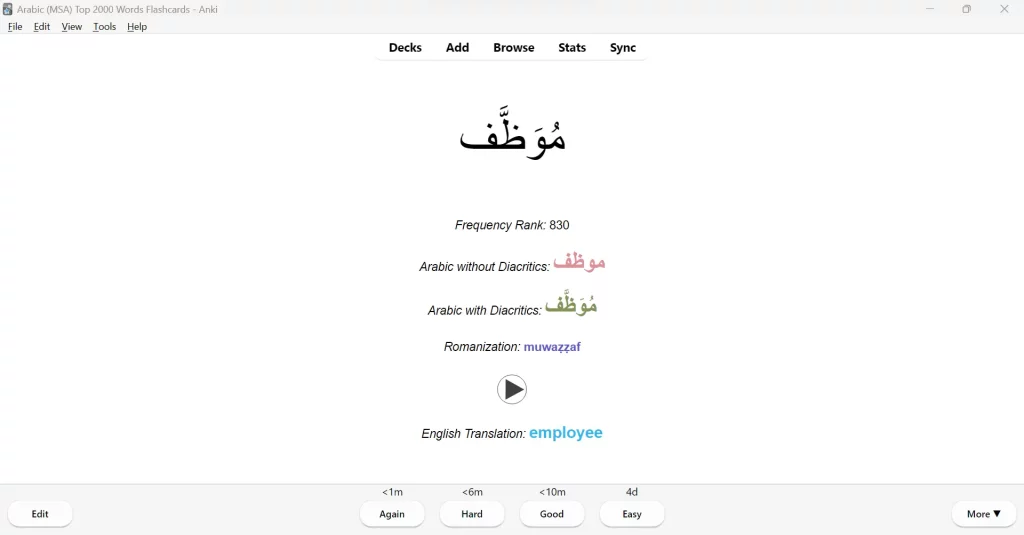 Arabic (MSA) Top 2000 Words Flashcards - Anki

File Edit View Tools Help

Decks Add Browse Stats Sync

مُوَظَّف

Frequency Rank: 830

Arabic without Diacritics: موظف

Arabic with Diacritics: مُوَظَّف

Romanization: muwaẓẓaf

English Translation: employee

Edit

<1m
Again

<6m
Hard

<10m
Good

4d
Easy

More ▼